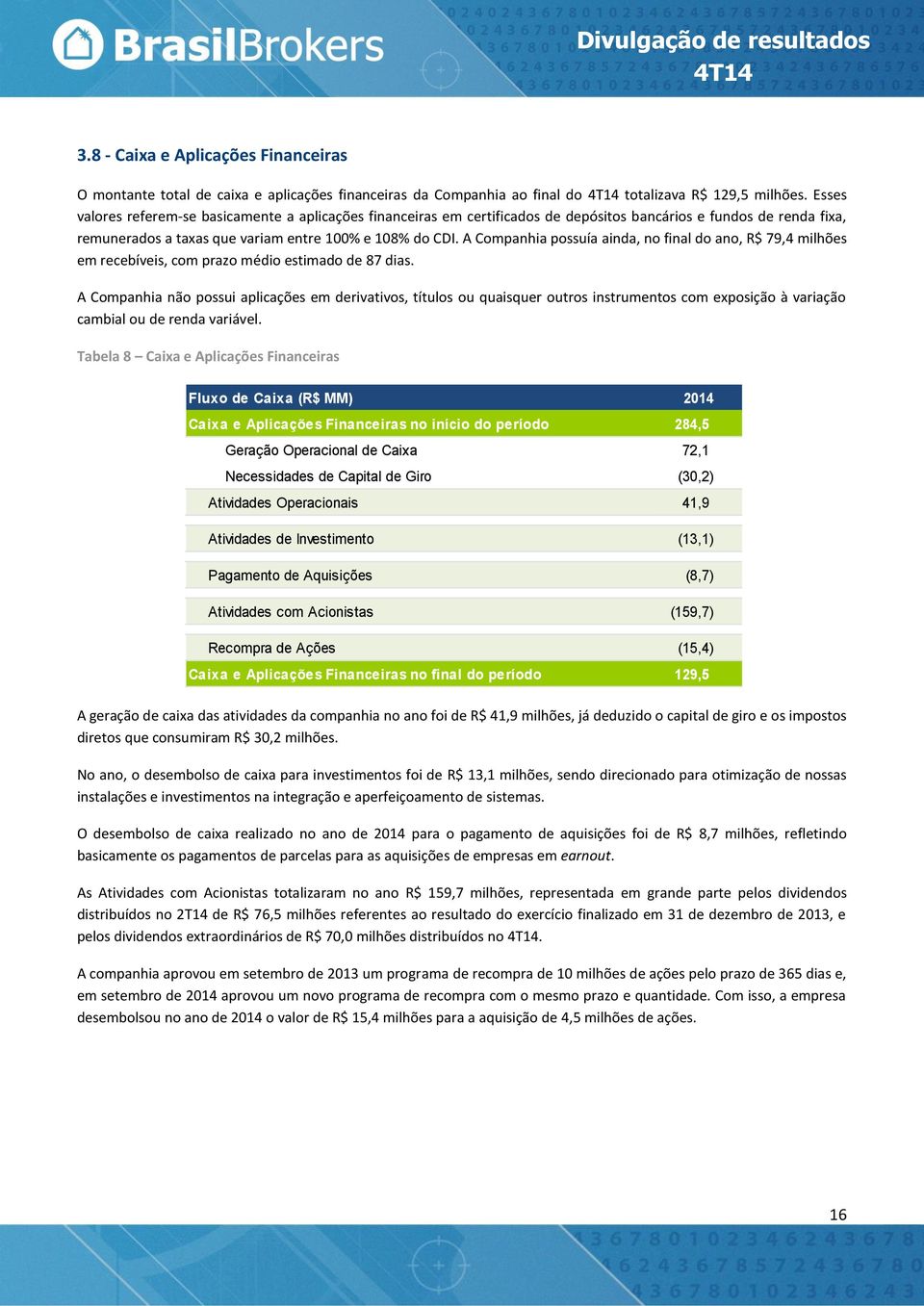 BrasilBrokers

Divulgação de resultados
4T14

3.8 - Caixa e Aplicações Financeiras

O montante total de caixa e aplicações financeiras da Companhia ao final do 4T14 totalizava R$ 129,5 milhões. Esses valores referem-se basicamente a aplicações financeiras em certificados de depósitos bancários e fundos de renda fixa, remunerados a taxas que variam entre 100% e 108% do CDI. A Companhia possuía ainda, no final do ano, R$ 79,4 milhões em recebíveis, com prazo médio estimado de 87 dias.

A Companhia não possui aplicações em derivativos, títulos ou quaisquer outros instrumentos com exposição à variação cambial ou de renda variável.

Tabela 8 – Caixa e Aplicações Financeiras

| Fluxo de Caixa (R$ MM) | 2014 |
|---|---|
| Caixa e Aplicações Financeiras no início do período | 284,5 |
| Geração Operacional de Caixa | 72,1 |
| Necessidades de Capital de Giro | (30,2) |
| Atividades Operacionais | 41,9 |
| Atividades de Investimento | (13,1) |
| Pagamento de Aquisições | (8,7) |
| Atividades com Acionistas | (159,7) |
| Recompra de Ações | (15,4) |
| Caixa e Aplicações Financeiras no final do período | 129,5 |

A geração de caixa das atividades da companhia no ano foi de R$ 41,9 milhões, já deduzido o capital de giro e os impostos diretos que consumiram R$ 30,2 milhões.

No ano, o desembolso de caixa para investimentos foi de R$ 13,1 milhões, sendo direcionado para otimização de nossas instalações e investimentos na integração e aperfeiçoamento de sistemas.

O desembolso de caixa realizado no ano de 2014 para o pagamento de aquisições foi de R$ 8,7 milhões, refletindo basicamente os pagamentos de parcelas para as aquisições de empresas em earnout.

As Atividades com Acionistas totalizaram no ano R$ 159,7 milhões, representada em grande parte pelos dividendos distribuídos no 2T14 de R$ 76,5 milhões referentes ao resultado do exercício finalizado em 31 de dezembro de 2013, e pelos dividendos extraordinários de R$ 70,0 milhões distribuídos no 4T14.

A companhia aprovou em setembro de 2013 um programa de recompra de 10 milhões de ações pelo prazo de 365 dias e, em setembro de 2014 aprovou um novo programa de recompra com o mesmo prazo e quantidade. Com isso, a empresa desembolsou no ano de 2014 o valor de R$ 15,4 milhões para a aquisição de 4,5 milhões de ações.

16